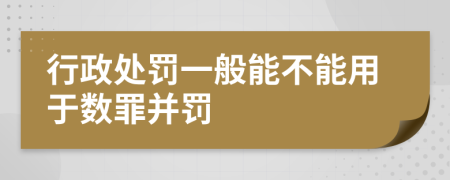 行政处罚一般能不能用于数罪并罚